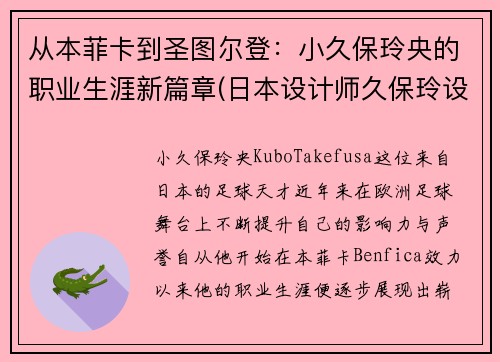 从本菲卡到圣图尔登：小久保玲央的职业生涯新篇章(日本设计师久保玲设

小久保玲央KuboTakefusa这位来自日本的足球天才近年来在欧洲足球舞台上不断提升自己的影响力与声誉自从他开始在本菲卡Benfica效力以来他的职业生涯便逐步展现出崭